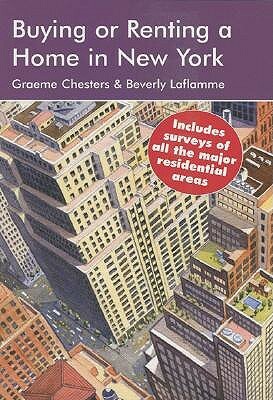 Buying or Renting a Home in New York

Graeme Chesters & Beverly Laflamme

Includes surveys of all the major residential areas